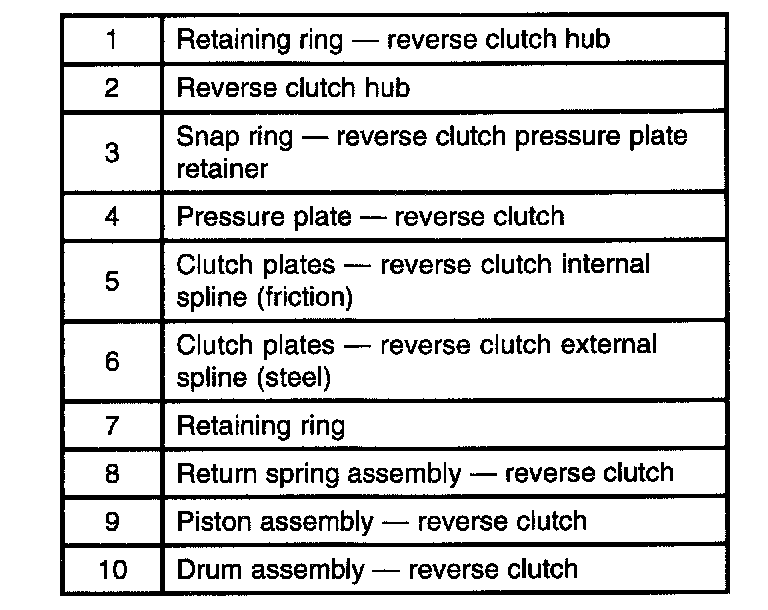 | 1 | Retaining ring — reverse clutch hub |
|---|---|
| 2 | Reverse clutch hub |
| 3 | Snap ring — reverse clutch pressure plate retainer |
| 4 | Pressure plate — reverse clutch |
| 5 | Clutch plates — reverse clutch internal spline (friction) |
| 6 | Clutch plates — reverse clutch external spline (steel) |
| 7 | Retaining ring |
| 8 | Return spring assembly — reverse clutch |
| 9 | Piston assembly — reverse clutch |
| 10 | Drum assembly — reverse clutch |